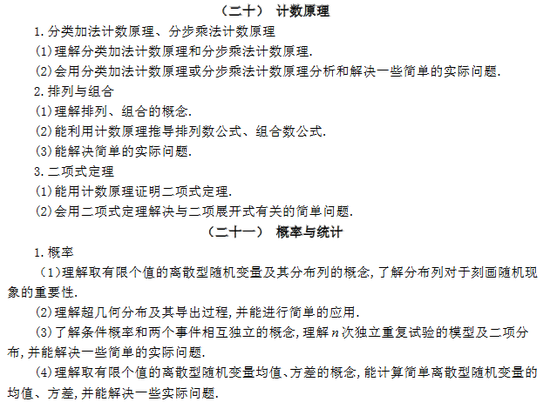 （二十） 计数原理

1. 分类加法计数原理、分步乘法计数原理

(1)理解分类加法计数原理和分步乘法计数原理.

(2)会用分类加法计数原理或分步乘法计数原理分析和解决一些简单的实际问题.

2. 排列与组合

(1)理解排列、组合的概念.

(2)能利用计数原理推导排列数公式、组合数公式.

(3)能解决简单的实际问题.

3. 二项式定理

(1)能用计数原理证明二项式定理.

(2)会用二项式定理解决与二项展开式有关的简单问题.

（二十一） 概率与统计

1. 概率

(1)理解取有限个值的离散型随机变量及其分布列的概念，了解分布列对于刻画随机现象的重要性.

(2)理解超几何分布及其导出过程，并能进行简单的应用.

(3)了解条件概率和两个事件相互独立的概念，理解 $n$ 次独立重复试验的模型及二项分布，并能解决一些简单的实际问题.

(4)理解取有限个值的离散型随机变量均值、方差的概念，能计算简单离散型随机变量的均值、方差，并能解决一些实际问题.